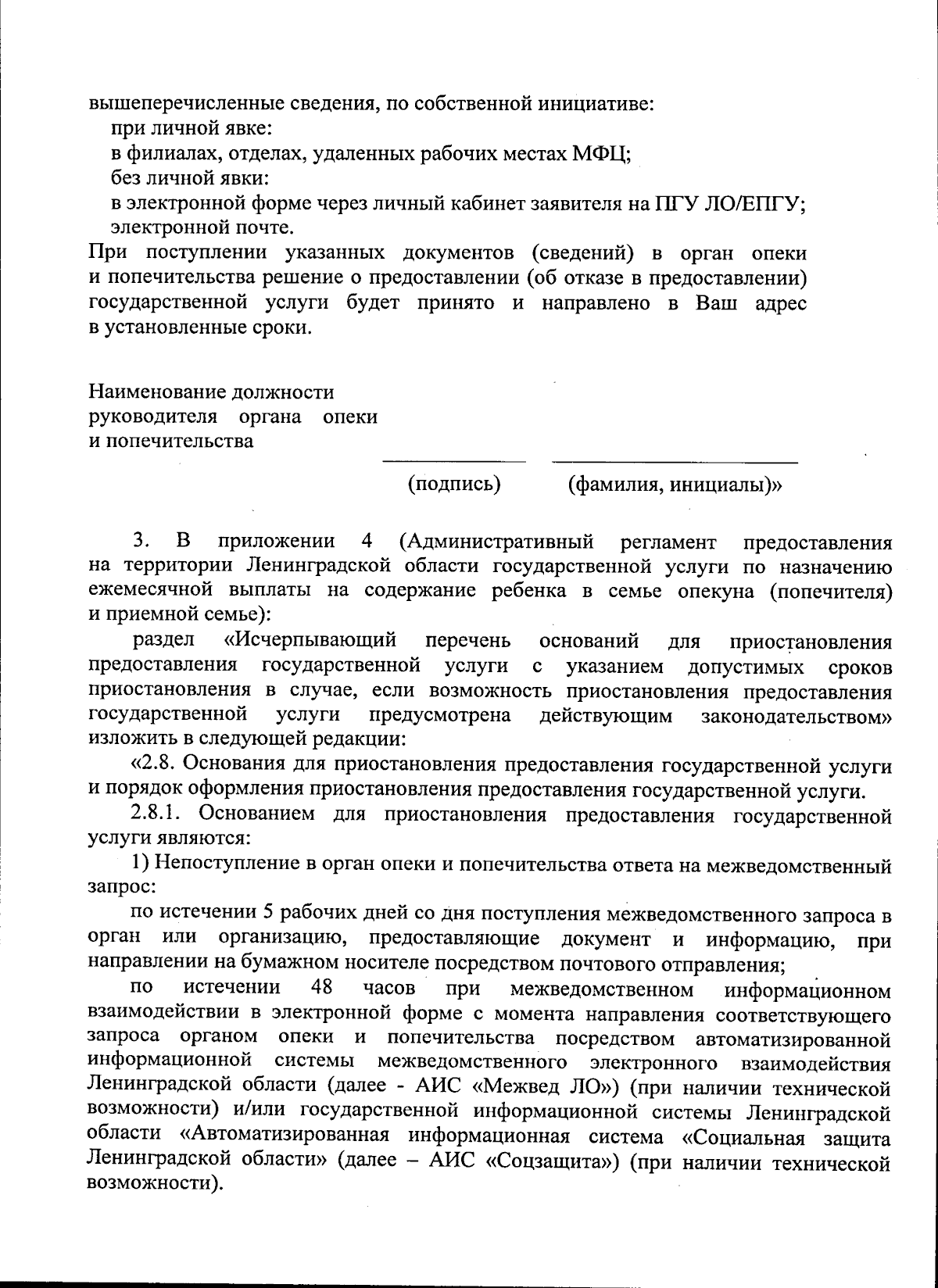 вышеперечисленные сведения, по собственной инициативе:
при личной явке:
в филиалах, отделах, удаленных рабочих местах МФЦ;
без личной явки:
в электронной форме через личный кабинет заявителя на ПГУ ЛО/ЕПГУ;
электронной почте.
При поступлении указанных документов (сведений) в орган опеки и попечительства решение о предоставлении (об отказе в предоставлении) государственной услуги будет принято и направлено в Ваш адрес в установленные сроки.

Наименование должности руководителя органа опеки и попечительства

(подпись) (фамилия, инициалы)»

3. В приложении 4 (Административный регламент предоставления на территории Ленинградской области государственной услуги по назначению ежемесячной выплаты на содержание ребенка в семье опекуна (попечителя) и приемной семье):
раздел «Исчерпывающий перечень оснований для приостановления предоставления государственной услуги с указанием допустимых сроков приостановления в случае, если возможность приостановления предоставления государственной услуги предусмотрена действующим законодательством» изложить в следующей редакции:
«2.8. Основания для приостановления предоставления государственной услуги и порядок оформления приостановления предоставления государственной услуги.
2.8.1. Основанием для приостановления предоставления государственной услуги являются:
1) Непоступление в орган опеки и попечительства ответа на межведомственный запрос:
по истечении 5 рабочих дней со дня поступления межведомственного запроса в орган или организацию, предоставляющие документ и информацию, при направлении на бумажном носителе посредством почтового отправления;
по истечении 48 часов при межведомственном информационном взаимодействии в электронной форме с момента направления соответствующего запроса органом опеки и попечительства посредством автоматизированной информационной системы межведомственного электронного взаимодействия Ленинградской области (далее - АИС «Межвед ЛО») (при наличии технической возможности) и/или государственной информационной системы Ленинградской области «Автоматизированная информационная система «Социальная защита Ленинградской области» (далее – АИС «Соцзащита») (при наличии технической возможности).